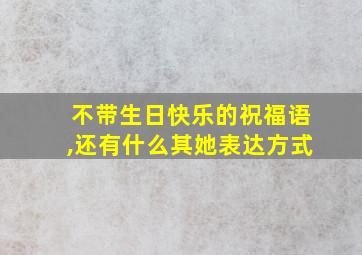 不带生日快乐的祝福语,还有什么其她表达方式